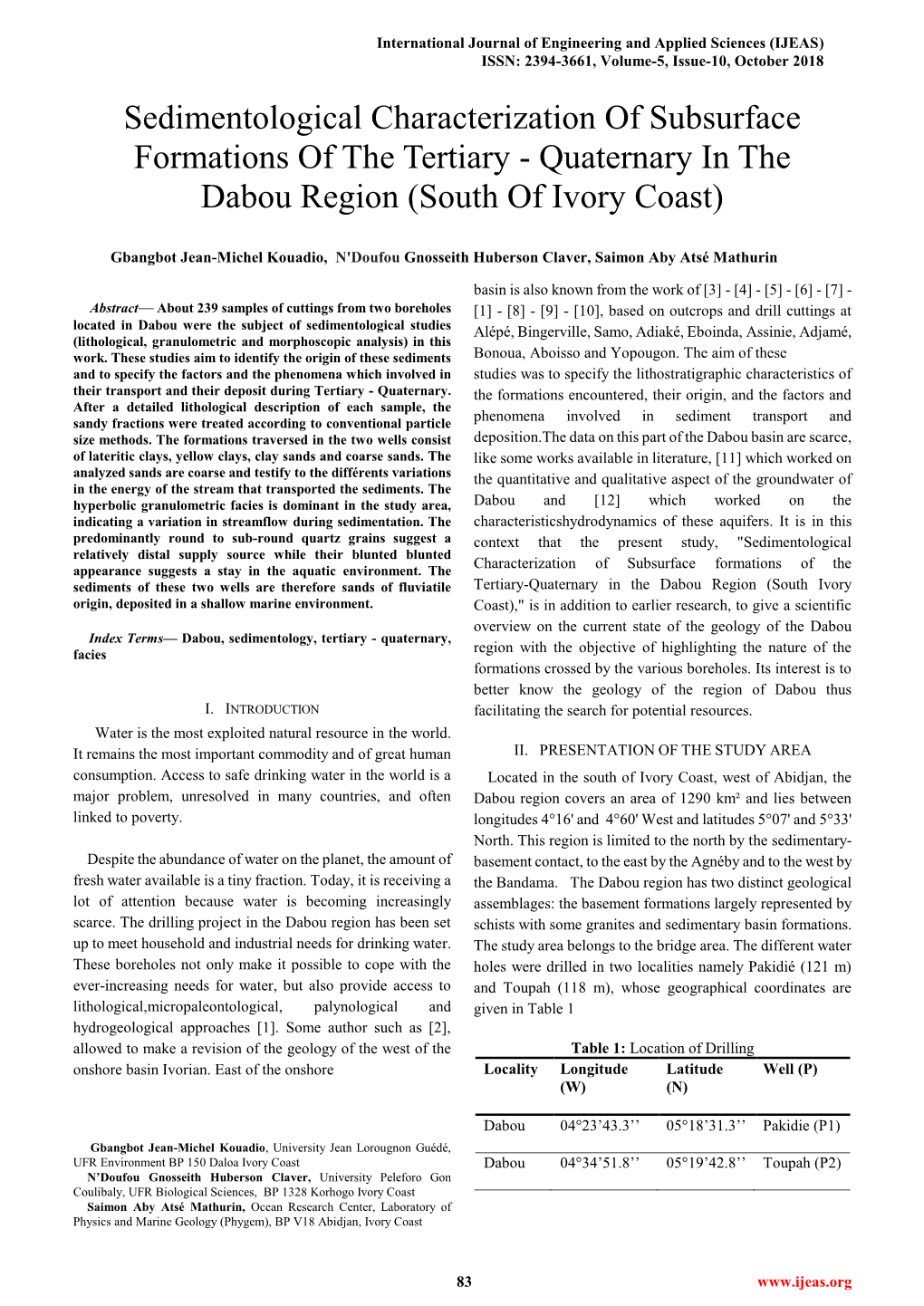 International Journal of Engineering and Applied Sciences (IJEAS)
ISSN: 2394-3661, Volume-5, Issue-10, October 2018

Sedimentological Characterization Of Subsurface Formations Of The Tertiary - Quaternary In The Dabou Region (South Of Ivory Coast)

Gbangbot Jean-Michel Kouadio, N'Doufou Gnosseith Huberson Claver, Saimon Aby Atsé Mathurin

Abstract— About 239 samples of cuttings from two boreholes located in Dabou were the subject of sedimentological studies (lithological, granulometric and morphoscopic analysis) in this work. These studies aim to identify the origin of these sediments and to specify the factors and the phenomena which involved in their transport and their deposit during Tertiary - Quaternary. After a detailed lithological description of each sample, the sandy fractions were treated according to conventional particle size methods. The formations traversed in the two wells consist of lateritic clays, yellow clays, clay sands and coarse sands. The analyzed sands are coarse and testify to the différents variations in the energy of the stream that transported the sediments. The hyperbolic granulometric facies is dominant in the study area, indicating a variation in streamflow during sedimentation. The predominantly round to sub-round quartz grains suggest a relatively distal supply source while their blunted blunted appearance suggests a stay in the aquatic environment. The sediments of these two wells are therefore sands of fluviatile origin, deposited in a shallow marine environment.

Index Terms— Dabou, sedimentology, tertiary - quaternary, facies

I. INTRODUCTION

Water is the most exploited natural resource in the world. It remains the most important commodity and of great human consumption. Access to safe drinking water in the world is a major problem, unresolved in many countries, and often linked to poverty.

Despite the abundance of water on the planet, the amount of fresh water available is a tiny fraction. Today, it is receiving a lot of attention because water is becoming increasingly scarce. The drilling project in the Dabou region has been set up to meet household and industrial needs for drinking water. These boreholes not only make it possible to cope with the ever-increasing needs for water, but also provide access to lithological,micropaleontological, palynological and hydrogeological approaches [1]. Some author such as [2], allowed to make a revision of the geology of the west of the onshore basin Ivorian. East of the onshore

Gbangbot Jean-Michel Kouadio, University Jean Lorougnon Guédé, UFR Environment BP 150 Daloa Ivory Coast
N'Doufou Gnosseith Huberson Claver, University Peleforo Gon Coulibaly, UFR Biological Sciences, BP 1328 Korhogo Ivory Coast
Saimon Aby Atsé Mathurin, Ocean Research Center, Laboratory of Physics and Marine Geology (Phygem), BP V18 Abidjan, Ivory Coast

basin is also known from the work of [3] - [4] - [5] - [6] - [7] - [1] - [8] - [9] - [10], based on outcrops and drill cuttings at Alépé, Bingerville, Samo, Adiaké, Eboinda, Assinie, Adjamé, Bonoua, Aboisso and Yopougon. The aim of these studies was to specify the lithostratigraphic characteristics of the formations encountered, their origin, and the factors and phenomena involved in sediment transport and deposition.The data on this part of the Dabou basin are scarce, like some works available in literature, [11] which worked on the quantitative and qualitative aspect of the groundwater of Dabou and [12] which worked on the characteristicshydrodynamics of these aquifers. It is in this context that the present study, "Sedimentological Characterization of Subsurface formations of the Tertiary-Quaternary in the Dabou Region (South Ivory Coast)," is in addition to earlier research, to give a scientific overview on the current state of the geology of the Dabou region with the objective of highlighting the nature of the formations crossed by the various boreholes. Its interest is to better know the geology of the region of Dabou thus facilitating the search for potential resources.

II. PRESENTATION OF THE STUDY AREA

Located in the south of Ivory Coast, west of Abidjan, the Dabou region covers an area of 1290 km² and lies between longitudes 4°16' and 4°60' West and latitudes 5°07' and 5°33' North. This region is limited to the north by the sedimentary-basement contact, to the east by the Agnéby and to the west by the Bandama. The Dabou region has two distinct geological assemblages: the basement formations largely represented by schists with some granites and sedimentary basin formations. The study area belongs to the bridge area. The different water holes were drilled in two localities namely Pakidié (121 m) and Toupah (118 m), whose geographical coordinates are given in Table 1

Table 1: Location of Drilling

| Locality | Longitude (W) | Latitude (N) | Well (P) |
|---|---|---|---|
| Dabou | 04°23'43.3'' | 05°18'31.3'' | Pakidie (P1) |
| Dabou | 04°34'51.8'' | 05°19'42.8'' | Toupah (P2) |

83
www.ijeas.org